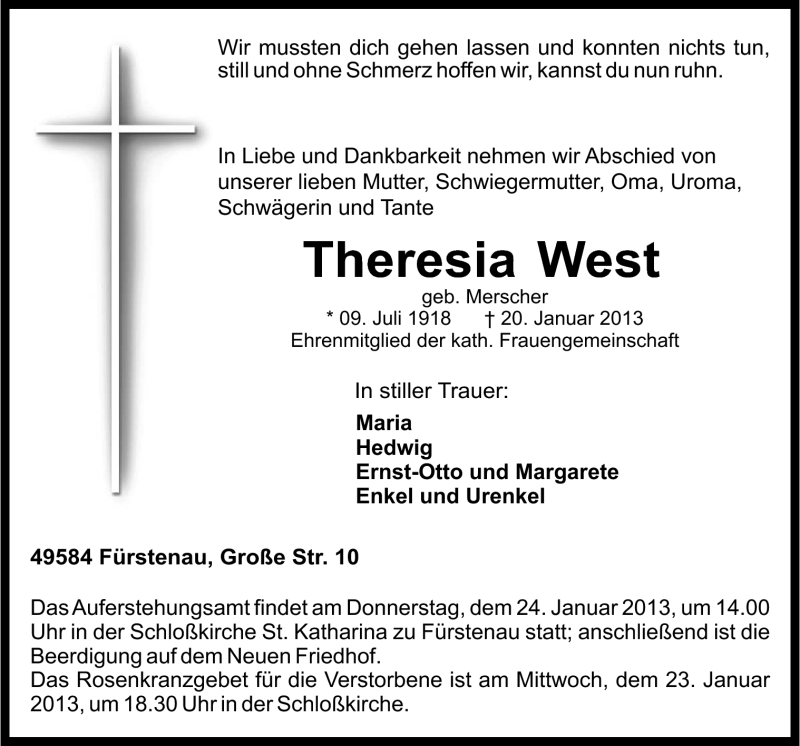 Wir mussten dich gehen lassen und konnten nichts tun, still und ohne Schmerz hoffen wir, kannst du nun ruhn.

In Liebe und Dankbarkeit nehmen wir Abschied von unserer lieben Mutter, Schwiegermutter, Oma, Uroma, Schwägerin und Tante

Theresia West

geb. Merscher
* 09. Juli 1918 † 20. Januar 2013
Ehrenmitglied der kath. Frauengemeinschaft

In stiller Trauer:

Maria
Hedwig
Ernst-Otto und Margarete
Enkel und Urenkel

49584 Fürstenau, Große Str. 10

Das Auferstehungsamt findet am Donnerstag, dem 24. Januar 2013, um 14.00 Uhr in der Schloßkirche St. Katharina zu Fürstenau statt; anschließend ist die Beerdigung auf dem Neuen Friedhof.
Das Rosenkranzgebet für die Verstorbene ist am Mittwoch, dem 23. Januar 2013, um 18.30 Uhr in der Schloßkirche.